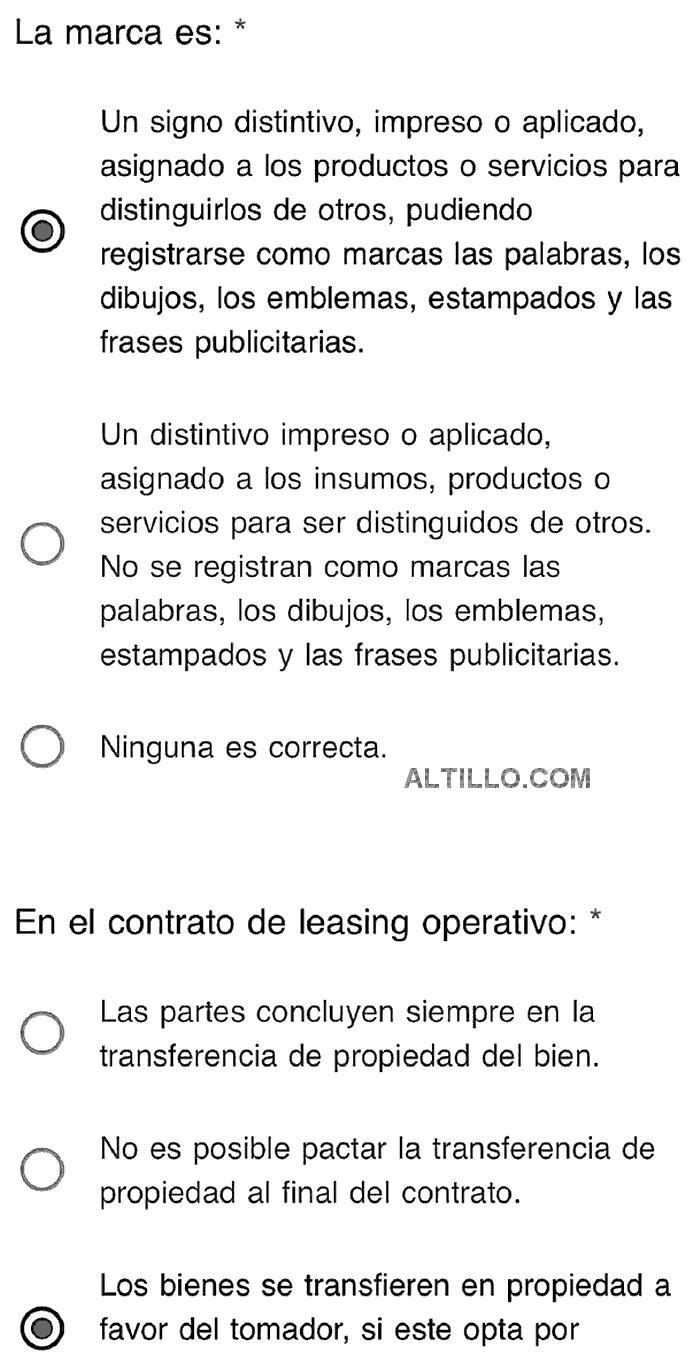 La marca es: *

Un signo distintivo, impreso o aplicado, asignado a los productos o servicios para distinguirlos de otros, pudiendo registrarse como marcas las palabras, los dibujos, los emblemas, estampados y las frases publicitarias.

Un distintivo impreso o aplicado, asignado a los insumos, productos o servicios para ser distinguidos de otros. No se registran como marcas las palabras, los dibujos, los emblemas, estampados y las frases publicitarias.

Ninguna es correcta.

ALTILLO.COM

En el contrato de leasing operativo: *

Las partes concluyen siempre en la transferencia de propiedad del bien.

No es posible pactar la transferencia de propiedad al final del contrato.

Los bienes se transfieren en propiedad a favor del tomador, si este opta por